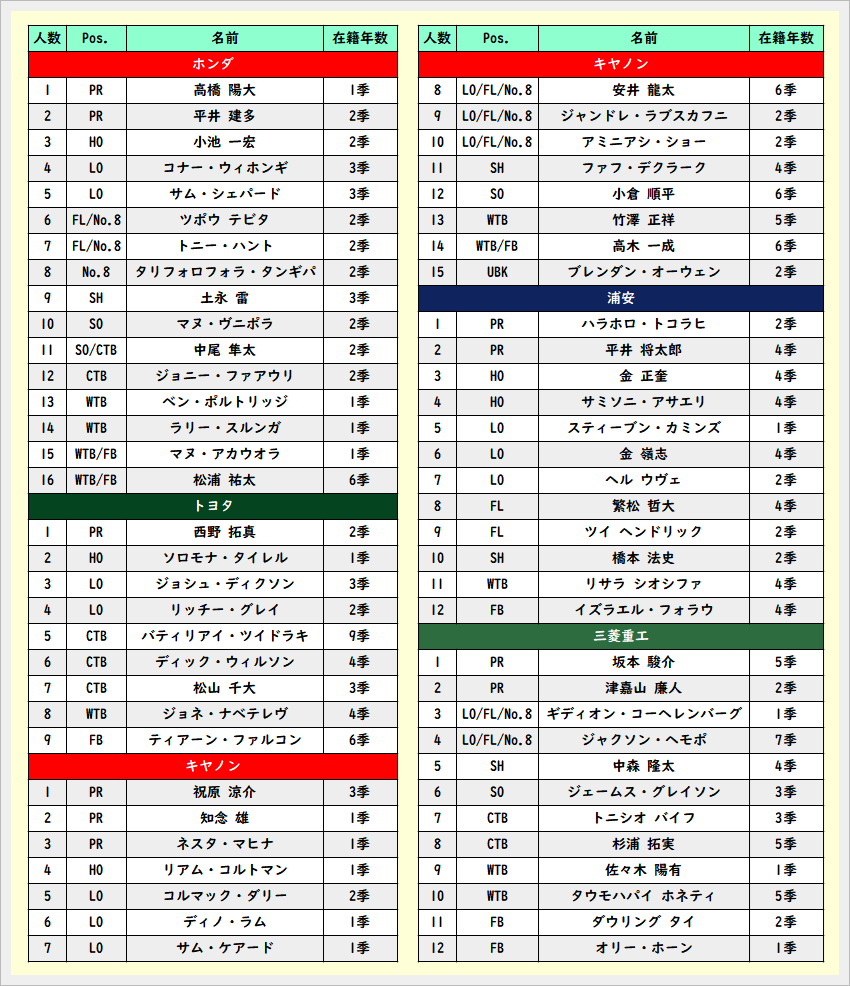 | 人数 | Pos. | 名前 | 在籍年数 |
|---|---|---|---|
| ホンダ | | | |
| 1 | PR | 高橋 陽大 | 1季 |
| 2 | PR | 平井 建多 | 2季 |
| 3 | HO | 小池 一宏 | 2季 |
| 4 | LO | コナー・ウィホンギ | 3季 |
| 5 | LO | サム・シェパード | 3季 |
| 6 | FL/No.8 | ツポウ テビタ | 2季 |
| 7 | FL/No.8 | トニー・ハント | 2季 |
| 8 | No.8 | タリフォロフォラ・タンギパ | 2季 |
| 9 | SH | 土永 雷 | 3季 |
| 10 | SO | マヌ・ヴニポラ | 2季 |
| 11 | SO/CTB | 中尾 隼太 | 2季 |
| 12 | CTB | ジョニー・ファアウリ | 2季 |
| 13 | WTB | ベン・ポルトリッジ | 1季 |
| 14 | WTB | ラリー・スルンガ | 1季 |
| 15 | WTB/FB | マヌ・アカウオラ | 1季 |
| 16 | WTB/FB | 松浦 祐太 | 6季 |
| トヨタ | | | |
| 1 | PR | 西野 拓真 | 2季 |
| 2 | HO | ソロモナ・タイレル | 1季 |
| 3 | LO | ジョシュ・ディクソン | 3季 |
| 4 | LO | リッチー・グレイ | 2季 |
| 5 | CTB | バティリアイ・ツイドラキ | 9季 |
| 6 | CTB | ディック・ウィルソン | 4季 |
| 7 | CTB | 松山 千大 | 3季 |
| 8 | WTB | ジョネ・ナベテレヴ | 4季 |
| 9 | FB | ティアーン・ファルコン | 6季 |
| キヤノン | | | |
| 1 | PR | 祝原 涼介 | 3季 |
| 2 | PR | 知念 雄 | 1季 |
| 3 | PR | ネスタ・マヒナ | 1季 |
| 4 | HO | リアム・コルトマン | 1季 |
| 5 | LO | コルマック・ダリー | 2季 |
| 6 | LO | ディノ・ラム | 1季 |
| 7 | LO | サム・ケアード | 1季 |

| 人数 | Pos. | 名前 | 在籍年数 |
|---|---|---|---|
| キヤノン | | | |
| 8 | LO/FL/No.8 | 安井 龍太 | 6季 |
| 9 | LO/FL/No.8 | ジャンドレ・ラブスカフニ | 2季 |
| 10 | LO/FL/No.8 | アミニアシ・ショー | 2季 |
| 11 | SH | ファフ・デクラーク | 4季 |
| 12 | SO | 小倉 順平 | 6季 |
| 13 | WTB | 竹澤 正祥 | 5季 |
| 14 | WTB/FB | 高木 一成 | 6季 |
| 15 | UBK | ブレンダン・オーウェン | 2季 |
| 浦安 | | | |
| 1 | PR | ハラホロ・トコラヒ | 2季 |
| 2 | PR | 平井 将太郎 | 4季 |
| 3 | HO | 金 正奎 | 4季 |
| 4 | HO | サミソニ・アサエリ | 4季 |
| 5 | LO | スティーブン・カミンズ | 1季 |
| 6 | LO | 金 嶺志 | 4季 |
| 7 | LO | ヘル ウヴェ | 2季 |
| 8 | FL | 繁松 哲大 | 4季 |
| 9 | FL | ツイ ヘンドリック | 2季 |
| 10 | SH | 橋本 法史 | 2季 |
| 11 | WTB | リサラ シオシファ | 4季 |
| 12 | FB | イズラエル・フォラウ | 4季 |
| 三菱重工 | | | |
| 1 | PR | 坂本 駿介 | 5季 |
| 2 | PR | 津嘉山 廉人 | 2季 |
| 3 | LO/FL/No.8 | ギディオン・コーヘレンバーグ | 1季 |
| 4 | LO/FL/No.8 | ジャクソン・ヘモポ | 7季 |
| 5 | SH | 中森 隆太 | 4季 |
| 6 | SO | ジェームス・グレイソン | 3季 |
| 7 | CTB | トニシオ バイフ | 3季 |
| 8 | CTB | 杉浦 拓実 | 5季 |
| 9 | WTB | 佐々木 陽有 | 1季 |
| 10 | WTB | タウモハパイ ホネティ | 5季 |
| 11 | FB | ダウリング タイ | 2季 |
| 12 | FB | オリー・ホーン | 1季 |